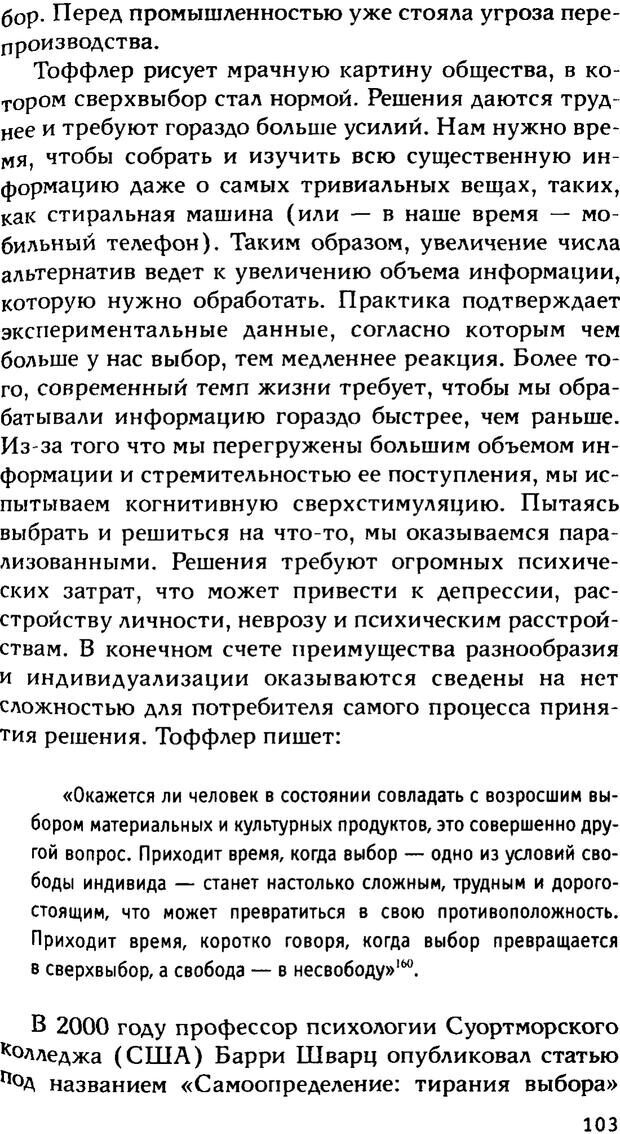 бор. Перед промышленностью уже стояла угроза перепроизводства.

Тоффлер рисует мрачную картину общества, в котором сверхвыбор стал нормой. Решения даются труднее и требуют гораздо больше усилий. Нам нужно время, чтобы собрать и изучить всю существенную информацию даже о самых тривиальных вещах, таких, как стиральная машина (или — в наше время — мобильный телефон). Таким образом, увеличение числа альтернатив ведет к увеличению объема информации, которую нужно обработать. Практика подтверждает экспериментальные данные, согласно которым чем больше у нас выбор, тем медленнее реакция. Более того, современный темп жизни требует, чтобы мы обрабатывали информацию гораздо быстрее, чем раньше. Из-за того что мы перегружены большим объемом информации и стремительностью ее поступления, мы испытываем когнитивную сверхстимуляцию. Пытаясь выбрать и решиться на что-то, мы оказываемся парализованными. Решения требуют огромных психических затрат, что может привести к депрессии, расстройству личности, неврозу и психическим расстройствам. В конечном счете преимущества разнообразия и индивидуализации оказываются сведены на нет сложностью для потребителя самого процесса принятия решения. Тоффлер пишет:

«Окажется ли человек в состоянии совладать с возросшим выбором материальных и культурных продуктов, это совершенно другой вопрос. Приходит время, когда выбор — одно из условий свободы индивида — станет настолько сложным, трудным и дорогостоящим, что может превратиться в свою противоположность. Приходит время, коротко говоря, когда выбор превращается в сверхвыбор, а свобода — в несвободу»$^{160}$.

В 2000 году профессор психологии Суортморского колледжа (США) Барри Шварц опубликовал статью под названием «Самоопределение: тирания выбора»

103